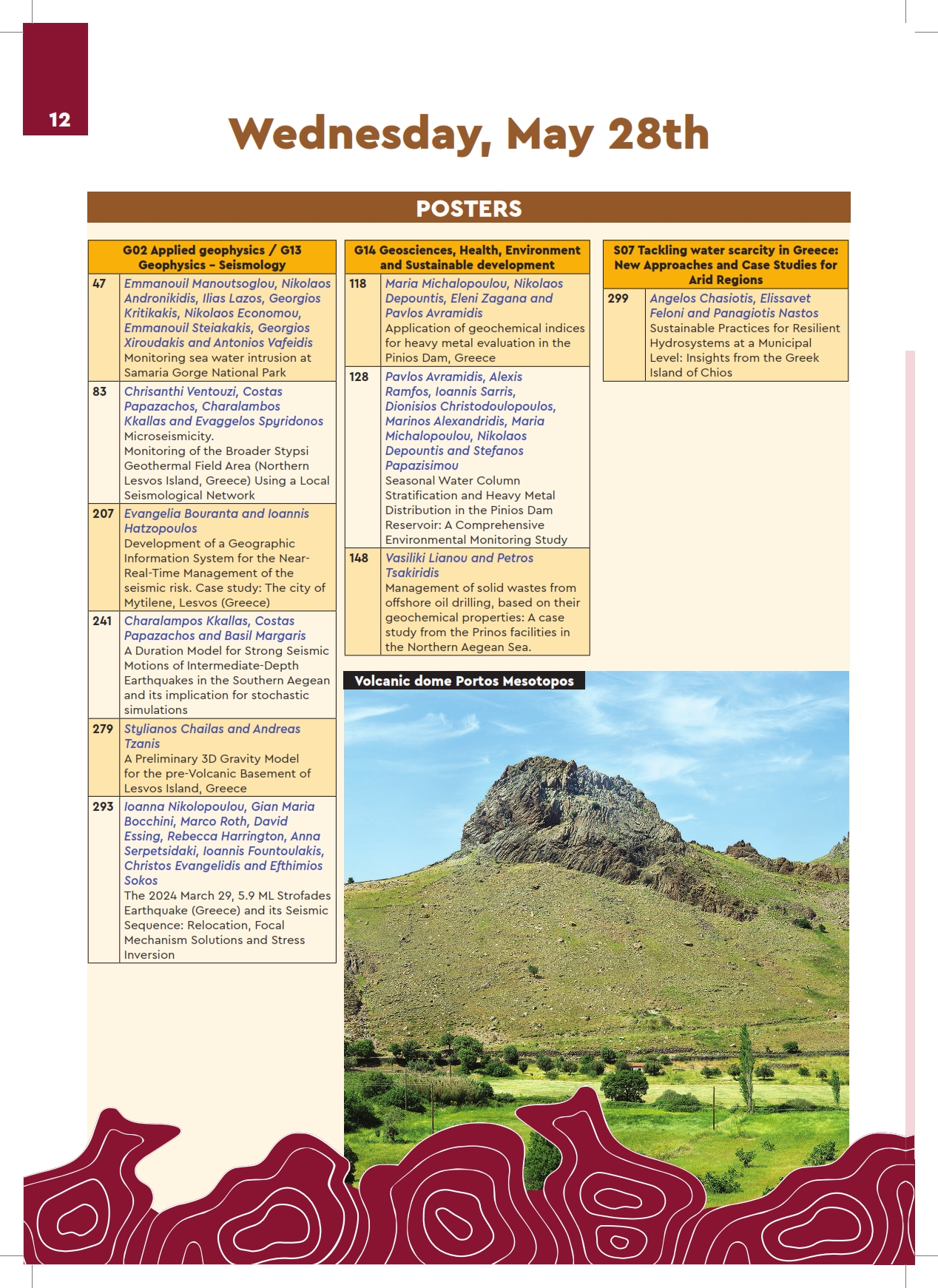 12

Wednesday, May 28th

POSTERS

| G02 Applied geophysics / G13 Geophysics – Seismology | |
|---|---|
| 47 | Emmanouil Manoutsoglou, Nikolaos Andronikidis, Ilias Lazos, Georgios Kritikakis, Nikolaos Economou, Emmanouil Steiakakis, Georgios Xiroudakis and Antonios Vafeidis Monitoring sea water intrusion at Samaria Gorge National Park |
| 83 | Chrisanthi Ventouzi, Costas Papazachos, Charalambos Kkallas and Evaggelos Spyridonos Microseismicity. Monitoring of the Broader Stypsi Geothermal Field Area (Northern Lesvos Island, Greece) Using a Local Seismological Network |
| 207 | Evangelia Bouranta and Ioannis Hatzopoulos Development of a Geographic Information System for the Near-Real-Time Management of the seismic risk. Case study: The city of Mytilene, Lesvos (Greece) |
| 241 | Charalampos Kkallas, Costas Papazachos and Basil Margaris A Duration Model for Strong Seismic Motions of Intermediate-Depth Earthquakes in the Southern Aegean and its implication for stochastic simulations |
| 279 | Stylianos Chailas and Andreas Tzanis A Preliminary 3D Gravity Model for the pre-Volcanic Basement of Lesvos Island, Greece |
| 293 | Ioanna Nikolopoulou, Gian Maria Bocchini, Marco Roth, David Essing, Rebecca Harrington, Anna Serpetsidaki, Ioannis Fountoulakis, Christos Evangelidis and Efthimios Sokos The 2024 March 29, 5.9 ML Strofades Earthquake (Greece) and its Seismic Sequence: Relocation, Focal Mechanism Solutions and Stress Inversion |

| G14 Geosciences, Health, Environment and Sustainable development | |
|---|---|
| 118 | Maria Michalopoulou, Nikolaos Depountis, Eleni Zagana and Pavlos Avramidis Application of geochemical indices for heavy metal evaluation in the Pinios Dam, Greece |
| 128 | Pavlos Avramidis, Alexis Ramfos, Ioannis Sarris, Dionisios Christodoulopoulos, Marinos Alexandridis, Maria Michalopoulou, Nikolaos Depountis and Stefanos Papazisimou Seasonal Water Column Stratification and Heavy Metal Distribution in the Pinios Dam Reservoir: A Comprehensive Environmental Monitoring Study |
| 148 | Vasiliki Lianou and Petros Tsakiridis Management of solid wastes from offshore oil drilling, based on their geochemical properties: A case study from the Prinos facilities in the Northern Aegean Sea. |

| S07 Tackling water scarcity in Greece: New Approaches and Case Studies for Arid Regions | |
|---|---|
| 299 | Angelos Chasiotis, Elissavet Feloni and Panagiotis Nastos Sustainable Practices for Resilient Hydrosystems at a Municipal Level: Insights from the Greek Island of Chios |

Volcanic dome Portos Mesotopos